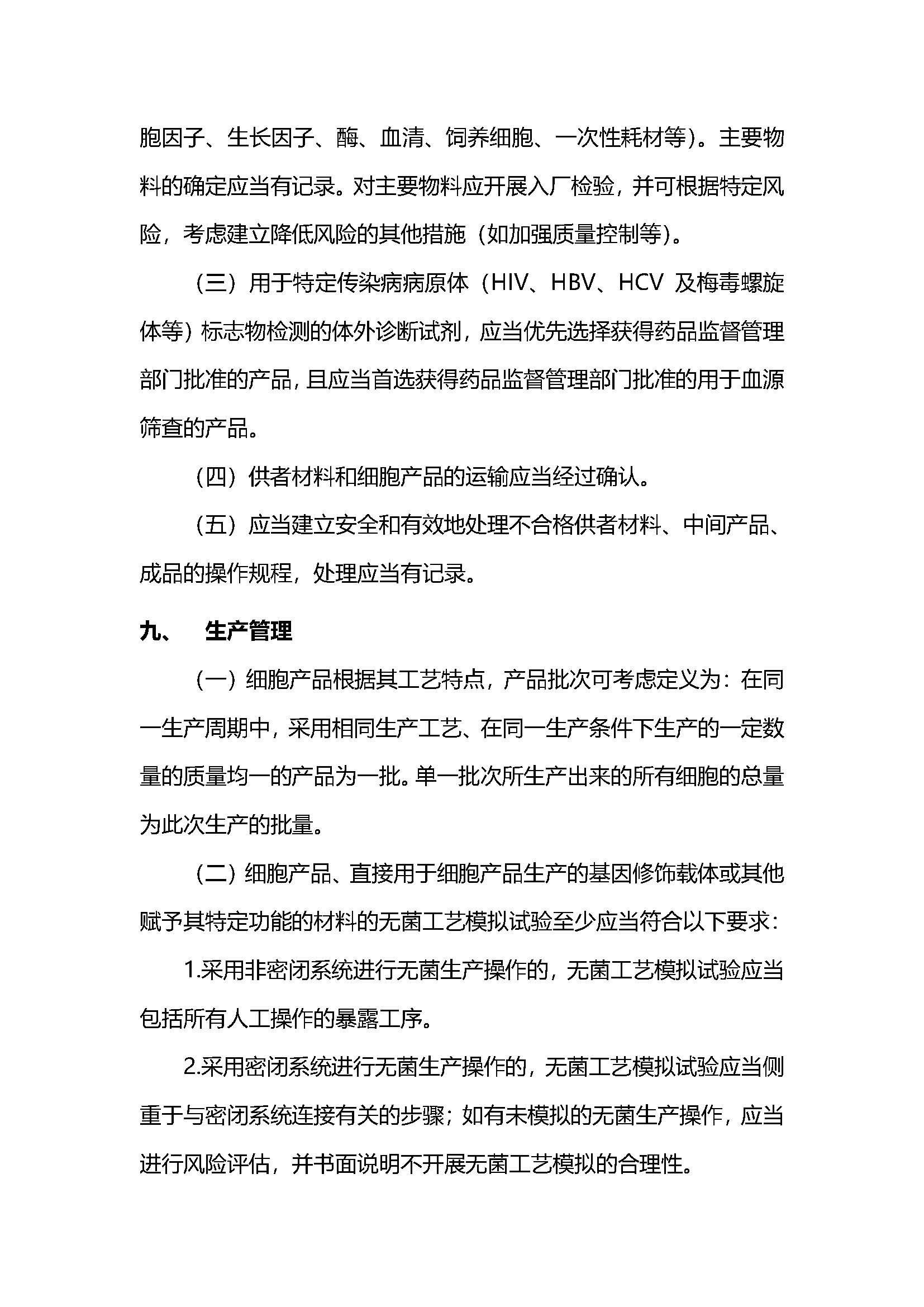 胞因子、生长因子、酶、血清、饲养细胞、一次性耗材等）。主要物料的确定应当有记录。对主要物料应开展入厂检验，并可根据特定风险，考虑建立降低风险的其他措施（如加强质量控制等）。

（三）用于特定传染病病原体（HIV、HBV、HCV 及梅毒螺旋体等）标志物检测的体外诊断试剂，应当优先选择获得药品监督管理部门批准的产品，且应当首选获得药品监督管理部门批准的用于血源筛查的产品。

（四）供者材料和细胞产品的运输应当经过确认。

（五）应当建立安全和有效地处理不合格供者材料、中间产品、成品的操作规程，处理应当有记录。

九、　生产管理

（一）细胞产品根据其工艺特点，产品批次可考虑定义为：在同一生产周期中，采用相同生产工艺、在同一生产条件下生产的一定数量的质量均一的产品为一批。单一批次所生产出来的所有细胞的总量为此次生产的批量。

（二）细胞产品、直接用于细胞产品生产的基因修饰载体或其他赋予其特定功能的材料的无菌工艺模拟试验至少应当符合以下要求：

1.采用非密闭系统进行无菌生产操作的，无菌工艺模拟试验应当包括所有人工操作的暴露工序。

2.采用密闭系统进行无菌生产操作的，无菌工艺模拟试验应当侧重于与密闭系统连接有关的步骤；如有未模拟的无菌生产操作，应当进行风险评估，并书面说明不开展无菌工艺模拟的合理性。